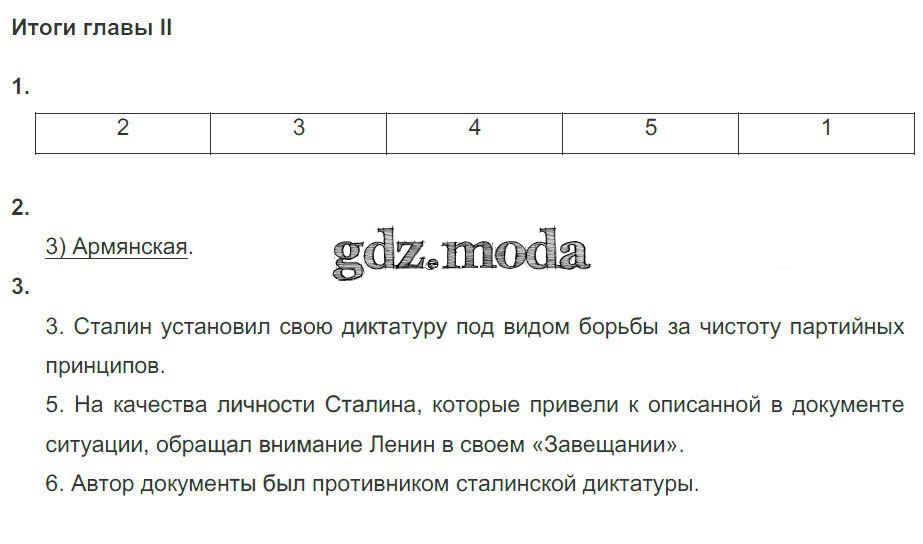 Итоги главы II

1.

| 2 | 3 | 4 | 5 | 1 |
|---|---|---|---|---|

2.

3) Армянская.

3.

3. Сталин установил свою диктатуру под видом борьбы за чистоту партийных принципов.

5. На качества личности Сталина, которые привели к описанной в документе ситуации, обращал внимание Ленин в своем «Завещании».

6. Автор документы был противником сталинской диктатуры.

gdz.moda